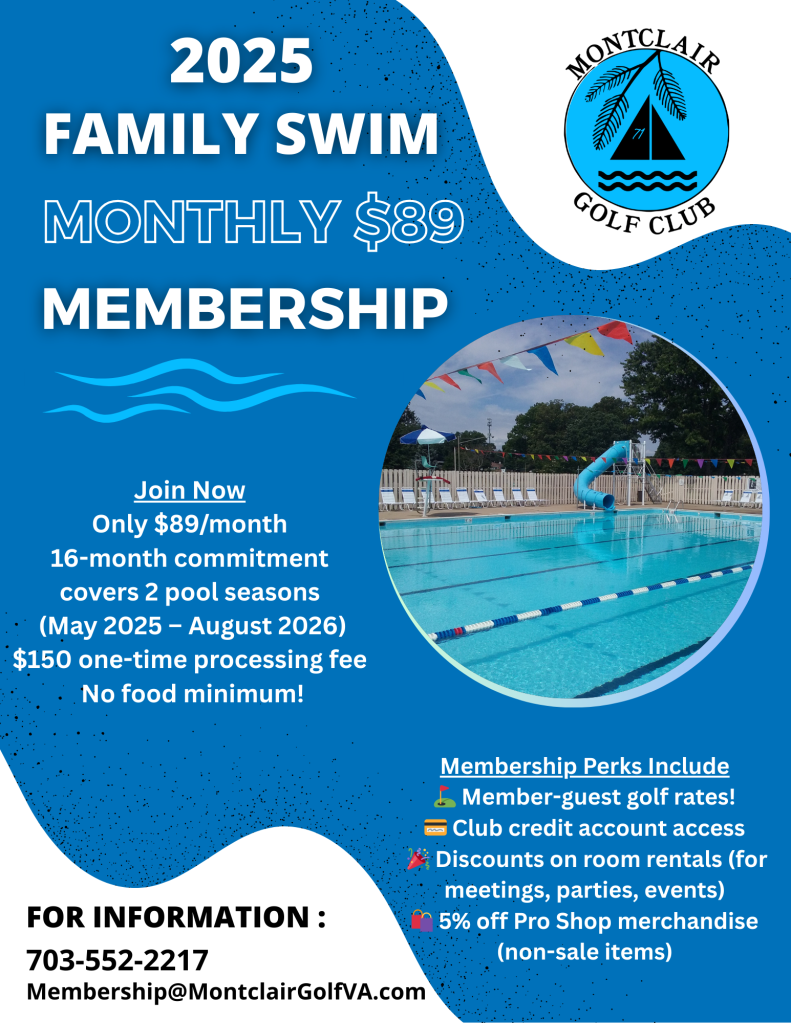 2025
FAMILY SWIM
MONTHLY $89
MEMBERSHIP

MONTCLAIR
71
GOLF CLUB

Join Now
Only $89/month
16-month commitment covers 2 pool seasons
(May 2025 – August 2026)
$150 one-time processing fee
No food minimum!

Membership Perks Include
⛳ Member-guest golf rates!
💳 Club credit account access
🎉 Discounts on room rentals (for meetings, parties, events)
🛍️ 5% off Pro Shop merchandise (non-sale items)

FOR INFORMATION :
703-552-2217
Membership@MontclairGolfVA.com